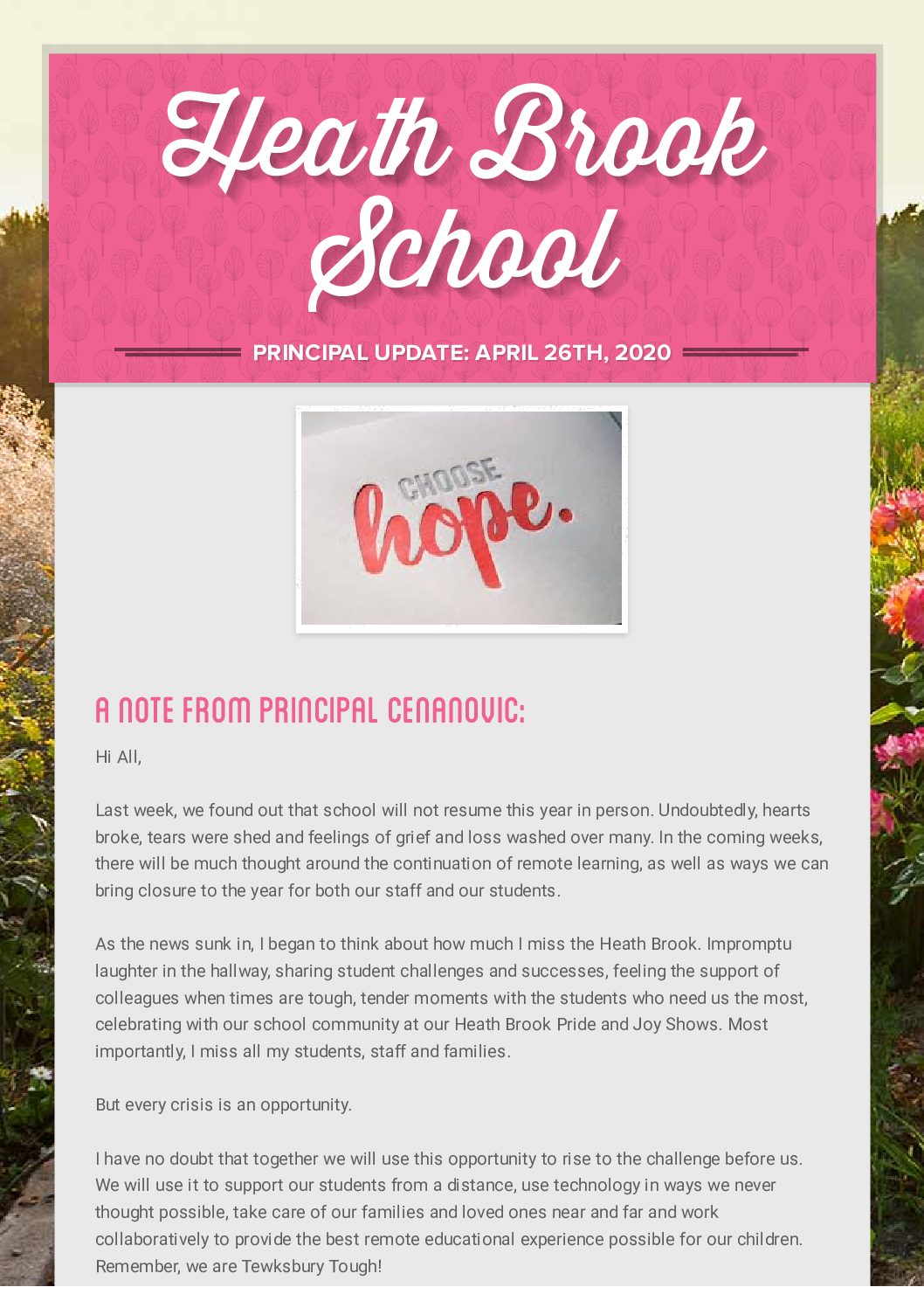 Heath Brook School

PRINCIPAL UPDATE: APRIL 26TH, 2020

CHOOSE hope.

A NOTE FROM PRINCIPAL CENANOVIC:

Hi All,

Last week, we found out that school will not resume this year in person. Undoubtedly, hearts broke, tears were shed and feelings of grief and loss washed over many. In the coming weeks, there will be much thought around the continuation of remote learning, as well as ways we can bring closure to the year for both our staff and our students.

As the news sunk in, I began to think about how much I miss the Heath Brook. Impromptu laughter in the hallway, sharing student challenges and successes, feeling the support of colleagues when times are tough, tender moments with the students who need us the most, celebrating with our school community at our Heath Brook Pride and Joy Shows. Most importantly, I miss all my students, staff and families.

But every crisis is an opportunity.

I have no doubt that together we will use this opportunity to rise to the challenge before us. We will use it to support our students from a distance, use technology in ways we never thought possible, take care of our families and loved ones near and far and work collaboratively to provide the best remote educational experience possible for our children. Remember, we are Tewksbury Tough!